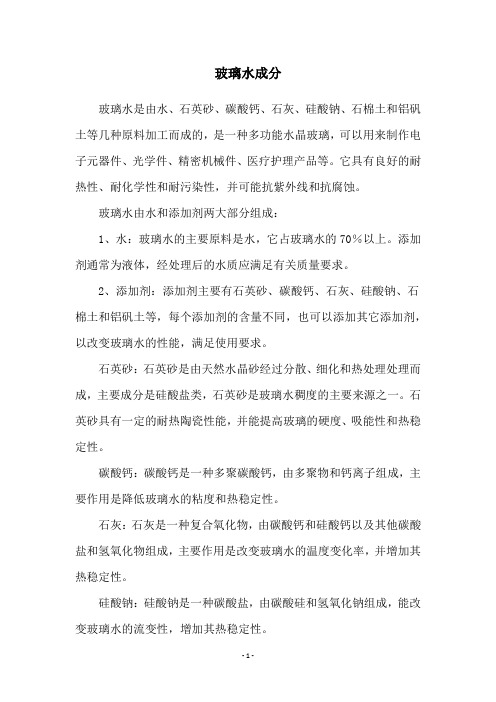 玻璃水成分

玻璃水是由水、石英砂、碳酸钙、石灰、硅酸钠、石棉土和铝矾土等几种原料加工而成的，是一种多功能水晶玻璃，可以用来制作电子元器件、光学件、精密机械件、医疗护理产品等。它具有良好的耐热性、耐化学性和耐污染性，并可能抗紫外线和抗腐蚀。

玻璃水由水和添加剂两大部分组成：

1、水：玻璃水的主要原料是水，它占玻璃水的70%以上。添加剂通常为液体，经处理后的水质应满足有关质量要求。

2、添加剂：添加剂主要有石英砂、碳酸钙、石灰、硅酸钠、石棉土和铝矾土等，每个添加剂的含量不同，也可以添加其它添加剂，以改变玻璃水的性能，满足使用要求。

石英砂：石英砂是由天然水晶砂经过分散、细化和热处理处理而成，主要成分是硅酸盐类，石英砂是玻璃水稠度的主要来源之一。石英砂具有一定的耐热陶瓷性能，并能提高玻璃的硬度、吸能性和热稳定性。

碳酸钙：碳酸钙是一种多聚碳酸钙，由多聚物和钙离子组成，主要作用是降低玻璃水的粘度和热稳定性。

石灰：石灰是一种复合氧化物，由碳酸钙和硅酸钙以及其他碳酸盐和氢氧化物组成，主要作用是改变玻璃水的温度变化率，并增加其热稳定性。

硅酸钠：硅酸钠是一种碳酸盐，由碳酸硅和氢氧化钠组成，能改变玻璃水的流变性，增加其热稳定性。

- 1 -